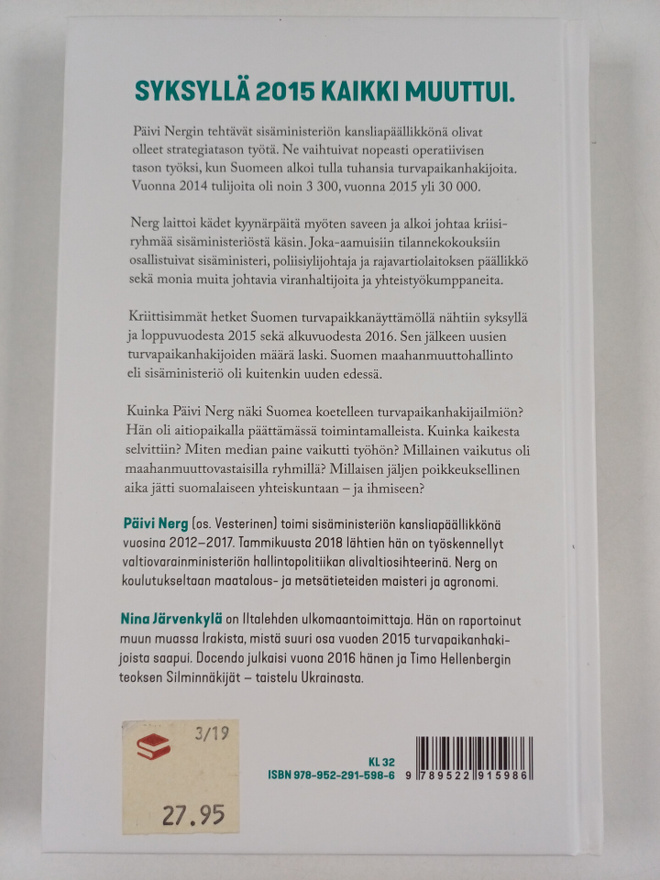 SYKSYLLÄ 2015 KAIKKI MUUTTUI.

Päivi Nergin tehtävät sisäministeriön kansliapäällikkönä olivat olleet strategiatason työtä. Ne vaihtuivat nopeasti operatiivisen tason työksi, kun Suomeen alkoi tulla tuhansia turvapaikanhakijoita. Vuonna 2014 tulijoita oli noin 3 300, vuonna 2015 yli 30 000.

Nerg laittoi kädet kyynärpäitä myöten saveen ja alkoi johtaa kriisiryhmää sisäministeriöstä käsin. Joka-aamuisiin tilannekokouksiin osallistuivat sisäministeri, poliisiylijohtaja ja rajavartiolaitoksen päällikkö sekä monia muita johtavia viranhaltijoita ja yhteistyökumppaneita.

Kriittisimmät hetket Suomen turvapaikkanäyttämöllä nähtiin syksyllä ja loppuvuodesta 2015 sekä alkuvuodesta 2016. Sen jälkeen uusien turvapaikanhakijoiden määrä laski. Suomen maahanmuuttohallinto eli sisäministeriö oli kuitenkin uuden edessä.

Kuinka Päivi Nerg näki Suomea koetelleen turvapaikanhakijailmiön? Hän oli aitiopaikalla päättämässä toimintamalleista. Kuinka kaikesta selvittiin? Miten median paine vaikutti työhön? Millainen vaikutus oli maahanmuuttovastaisilla ryhmillä? Millaisen jäljen poikkeuksellinen aika jätti suomalaiseen yhteiskuntaan – ja ihmiseen?

Päivi Nerg (os. Vesterinen) toimi sisäministeriön kansliapäällikkönä vuosina 2012–2017. Tammikuusta 2018 lähtien hän on työskennellyt valtiovarainministeriön hallintopolitiikan alivaltiosihteerinä. Nerg on koulutukseltaan maatalous- ja metsätieteiden maisteri ja agronomi.

Nina Järvenkylä on Iltalehden ulkomaantoimittaja. Hän on raportoinut muun muassa Irakista, mistä suuri osa vuoden 2015 turvapaikanhakijoista saapui. Docendo julkaisi vuona 2016 hänen ja Timo Hellenbergin teoksen Silminnäkijät – taistelu Ukrainasta.

3/19
27.95

KL 32
ISBN 978-952-291-598-6
9 789522 915986